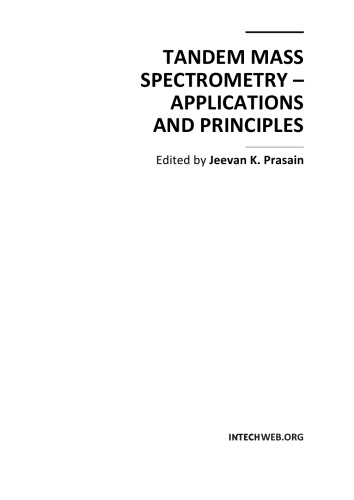 TANDEM MASS SPECTROMETRY – APPLICATIONS AND PRINCIPLES

Edited by Jeevan K. Prasain

INTECHWEB.ORG